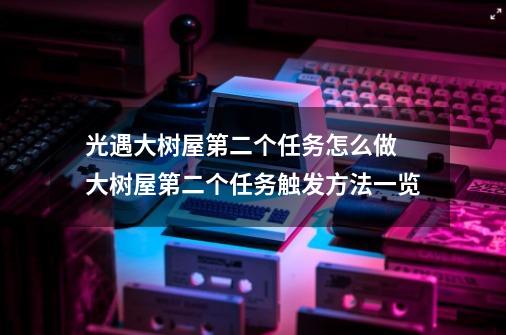 光遇大树屋第二个任务怎么做
大树屋第二个任务触发方法一览